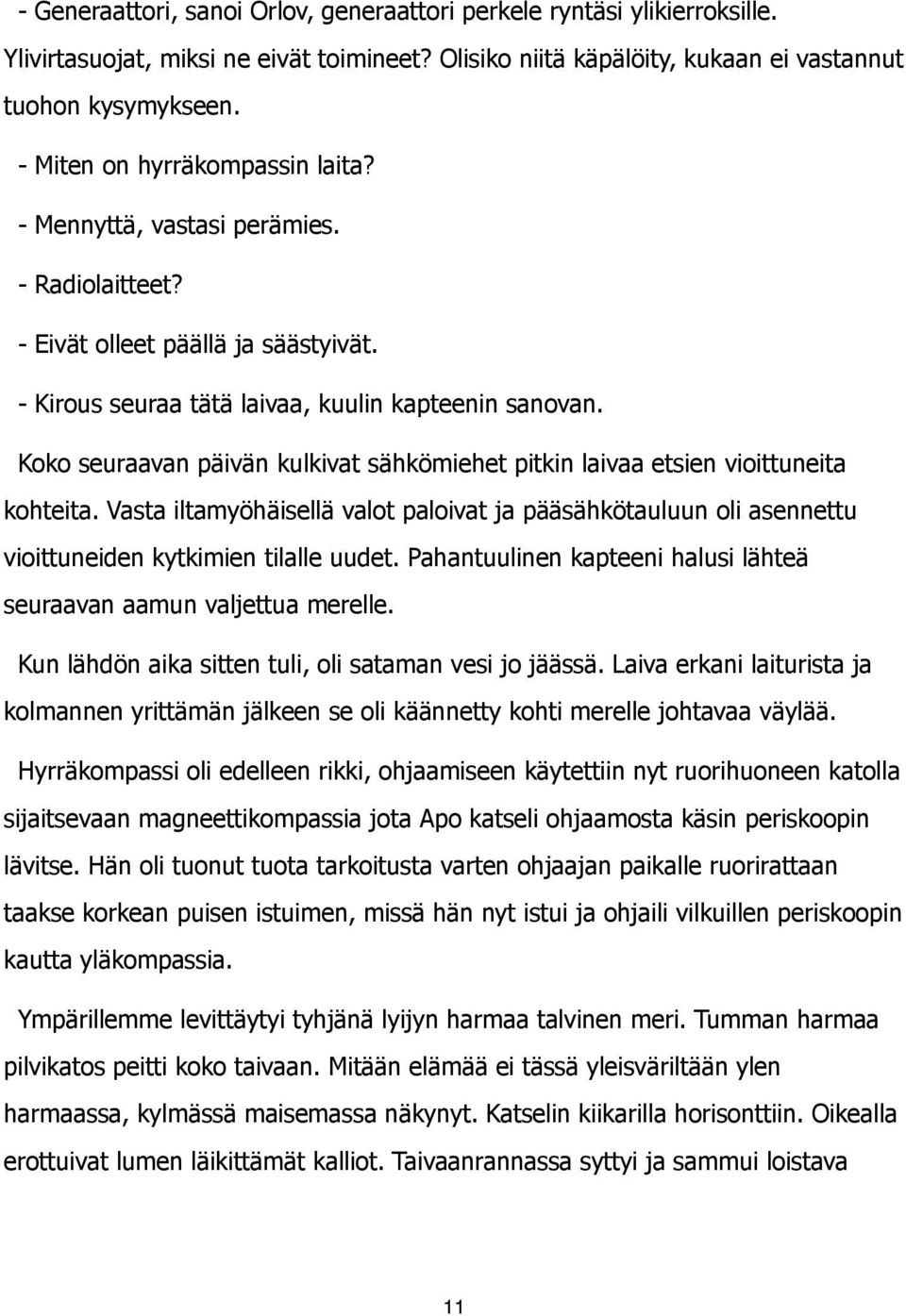 - Generaattori, sanoi Orlov, generaattori perkele ryntäsi ylikierroksille. Ylivirtasuojat, miksi ne eivät toimineet? Olisiko niitä käpälöity, kukaan ei vastannut tuohon kysymykseen.

- Miten on hyrräkompassin laita?

- Mennyttä, vastasi perämies.

- Radiolaitteet?

- Eivät olleet päällä ja säästyivät.

- Kirous seuraa tätä laivaa, kuulin kapteenin sanovan.

Koko seuraavan päivän kulkivat sähkömiehet pitkin laivaa etsien vioittuneita kohteita. Vasta iltamyöhäisellä valot paloivat ja pääsähkötauluun oli asennettu vioittuneiden kytkimien tilalle uudet. Pahantuulinen kapteeni halusi lähteä seuraavan aamun valjettua merelle.

Kun lähdön aika sitten tuli, oli sataman vesi jo jäässä. Laiva erkani laiturista ja kolmannen yrittämän jälkeen se oli käännetty kohti merelle johtavaa väylää.

Hyrräkompassi oli edelleen rikki, ohjaamiseen käytettiin nyt ruorihuoneen katolla sijaitsevaan magneettikompassia jota Apo katseli ohjaamosta käsin periskoopin lävitse. Hän oli tuonut tuota tarkoitusta varten ohjaajan paikalle ruorirattaan taakse korkean puisen istuimen, missä hän nyt istui ja ohjaili vilkuillen periskoopin kautta yläkompassia.

Ympärillemme levittäytyi tyhjänä lyijyn harmaa talvinen meri. Tumman harmaa pilvikatos peitti koko taivaan. Mitään elämää ei tässä yleisväriltään ylen harmaassa, kylmässä maisemassa näkynyt. Katselin kiikarilla horisonttiin. Oikealla erottuivat lumen läikittämät kalliot. Taivaanrannassa syttyi ja sammui loistava

11